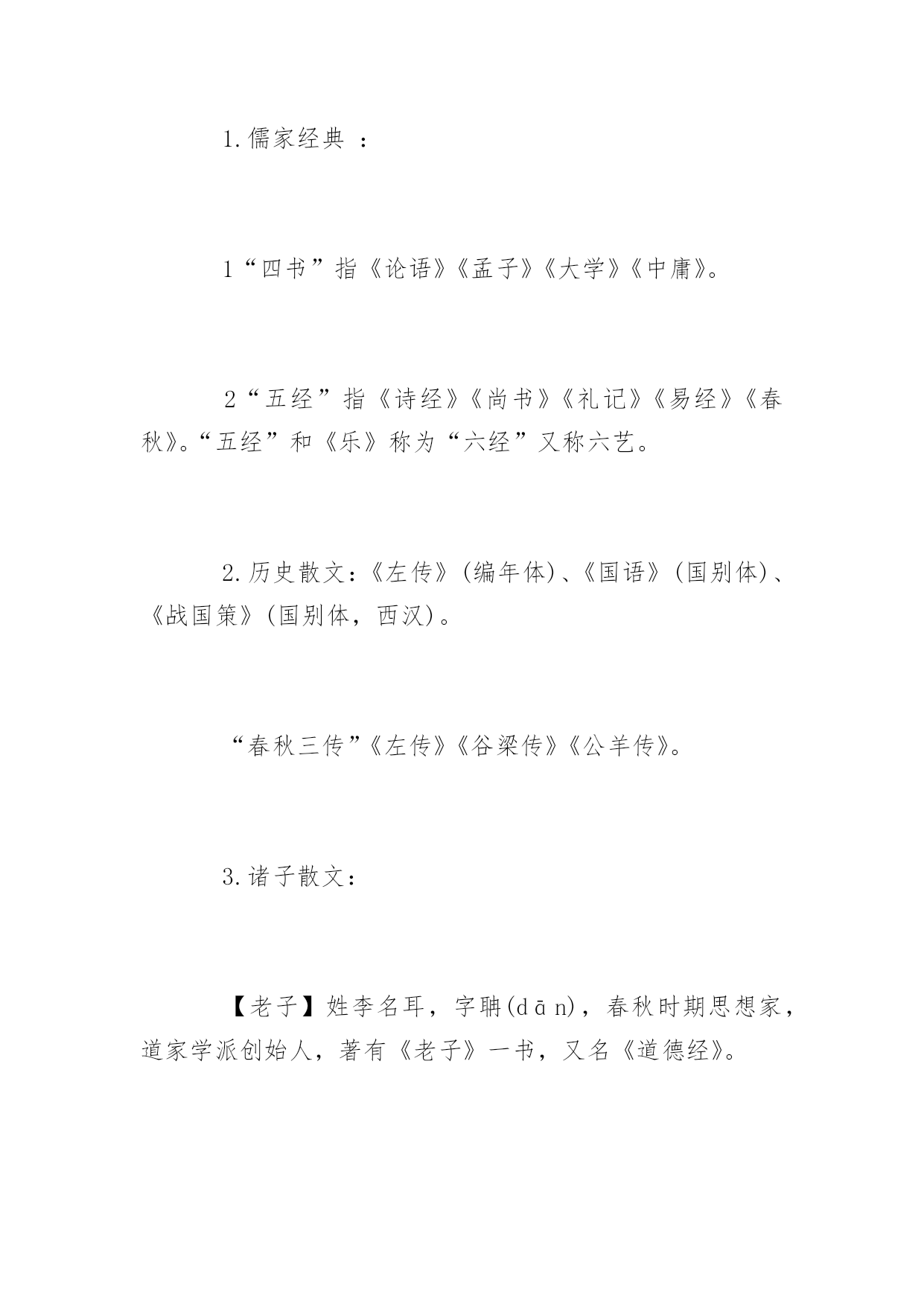 1.儒家经典 ：

1“四书”指《论语》《孟子》《大学》《中庸》。

2“五经”指《诗经》《尚书》《礼记》《易经》《春秋》。“五经”和《乐》称为“六经”又称六艺。

2.历史散文：《左传》(编年体)、《国语》(国别体)、《战国策》(国别体，西汉)。

“春秋三传”《左传》《谷梁传》《公羊传》。

3.诸子散文：

【老子】姓李名耳，字聃(dān)，春秋时期思想家，道家学派创始人，著有《老子》一书，又名《道德经》。